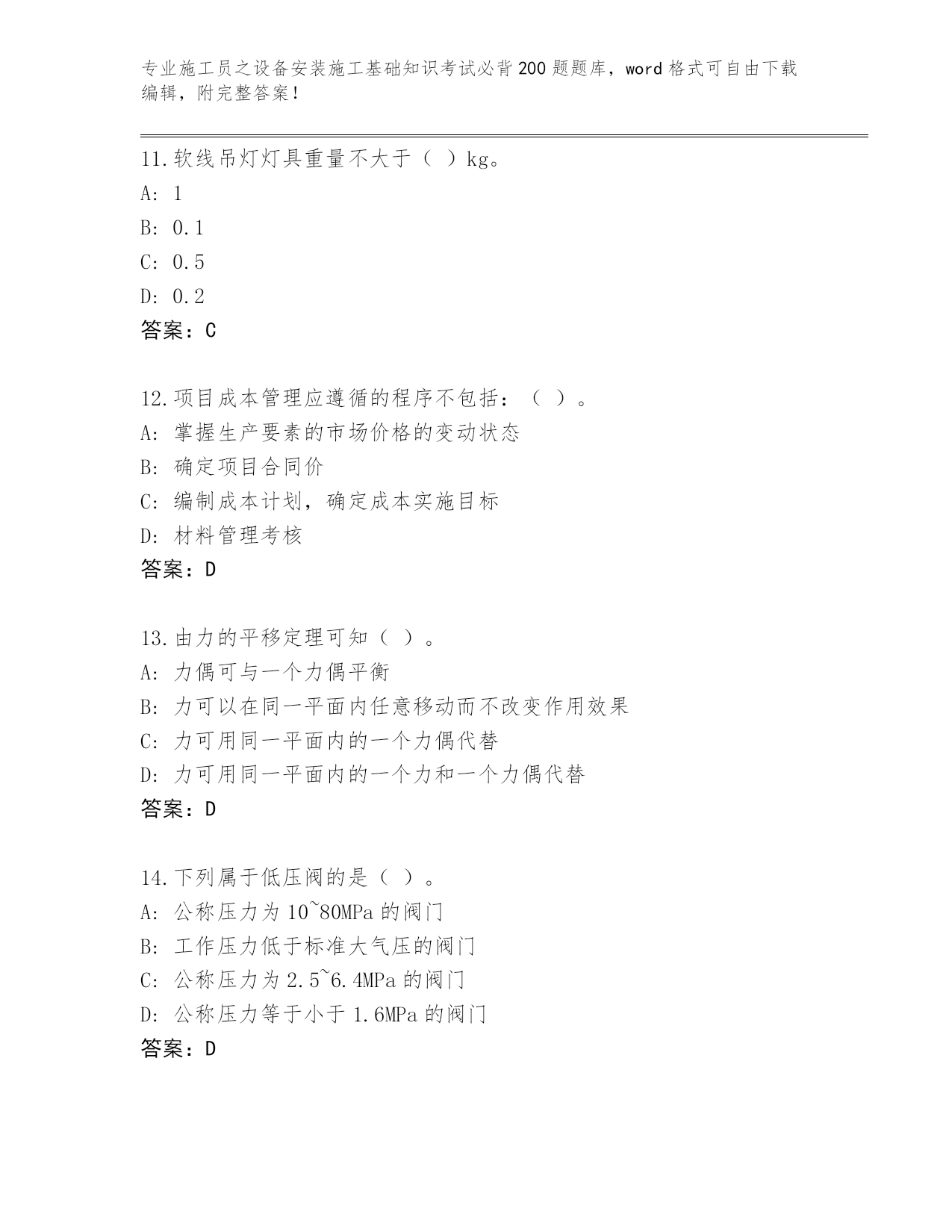 专业施工员之设备安装施工基础知识考试必背200题题库，word格式可自由下载编辑，附完整答案！

11.软线吊灯灯具重量不大于（ ）kg。
A: 1
B: 0.1
C: 0.5
D: 0.2
答案：C

12.项目成本管理应遵循的程序不包括：（ ）。
A: 掌握生产要素的市场价格的变动状态
B: 确定项目合同价
C: 编制成本计划，确定成本实施目标
D: 材料管理考核
答案：D

13.由力的平移定理可知（ ）。
A: 力偶可与一个力偶平衡
B: 力可以在同一平面内任意移动而不改变作用效果
C: 力可用同一平面内的一个力偶代替
D: 力可用同一平面内的一个力和一个力偶代替
答案：D

14.下列属于低压阀的是（ ）。
A: 公称压力为10~80MPa的阀门
B: 工作压力低于标准大气压的阀门
C: 公称压力为2.5~6.4MPa的阀门
D: 公称压力等于小于1.6MPa的阀门
答案：D